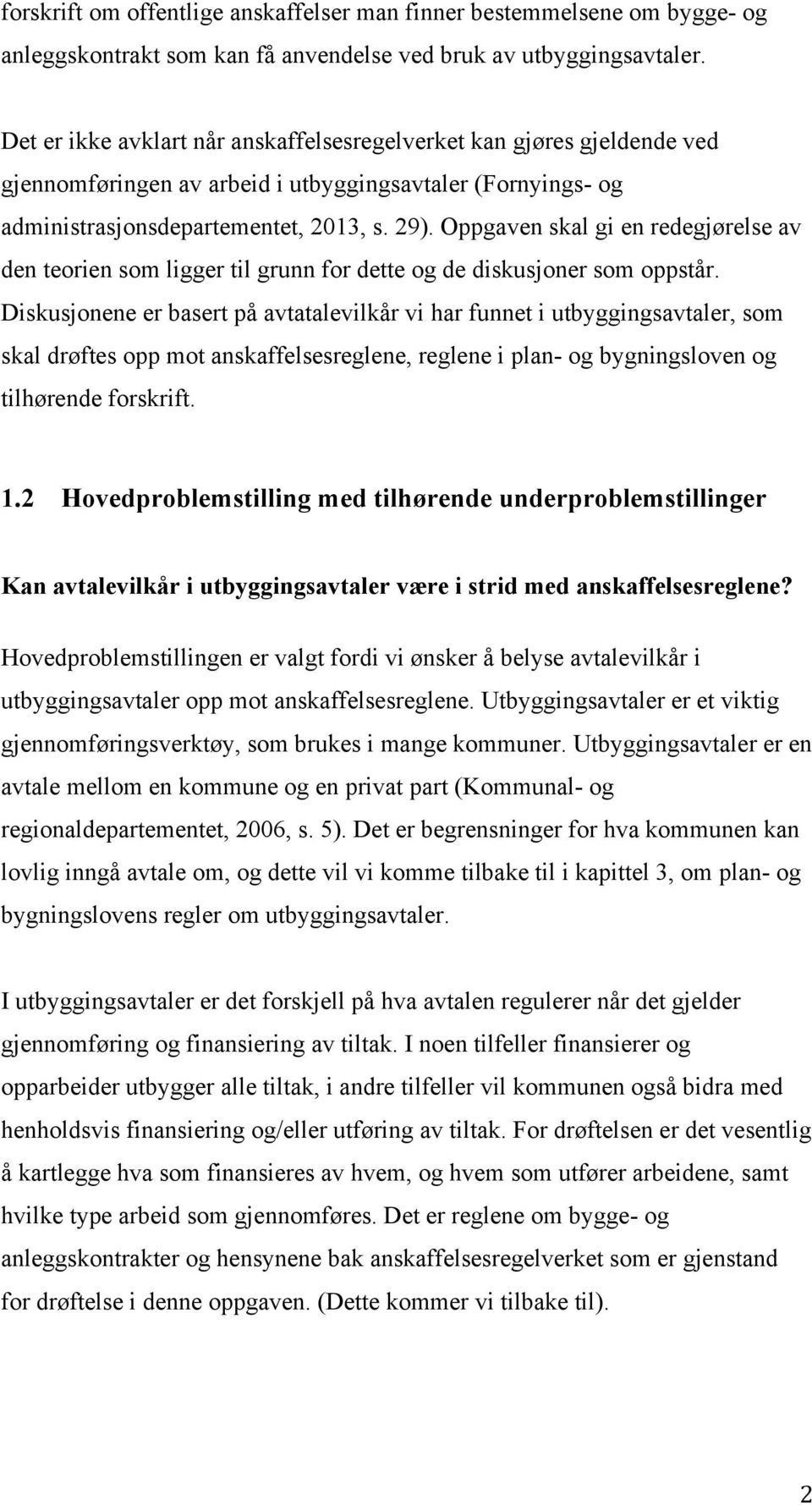 forskrift om offentlige anskaffelser man finner bestemmelsene om bygge- og anleggskontrakt som kan få anvendelse ved bruk av utbyggingsavtaler.

Det er ikke avklart når anskaffelsesregelverket kan gjøres gjeldende ved gjennomføringen av arbeid i utbyggingsavtaler (Fornyings- og administrasjonsdepartementet, 2013, s. 29). Oppgaven skal gi en redegjørelse av den teorien som ligger til grunn for dette og de diskusjoner som oppstår. Diskusjonene er basert på avtatalevilkår vi har funnet i utbyggingsavtaler, som skal drøftes opp mot anskaffelsesreglene, reglene i plan- og bygningsloven og tilhørende forskrift.

1.2 Hovedproblemstilling med tilhørende underproblemstillinger

Kan avtalevilkår i utbyggingsavtaler være i strid med anskaffelsesreglene?

Hovedproblemstillingen er valgt fordi vi ønsker å belyse avtalevilkår i utbyggingsavtaler opp mot anskaffelsesreglene. Utbyggingsavtaler er et viktig gjennomføringsverktøy, som brukes i mange kommuner. Utbyggingsavtaler er en avtale mellom en kommune og en privat part (Kommunal- og regionaldepartementet, 2006, s. 5). Det er begrensninger for hva kommunen kan lovlig inngå avtale om, og dette vil vi komme tilbake til i kapittel 3, om plan- og bygningslovens regler om utbyggingsavtaler.

I utbyggingsavtaler er det forskjell på hva avtalen regulerer når det gjelder gjennomføring og finansiering av tiltak. I noen tilfeller finansierer og opparbeider utbygger alle tiltak, i andre tilfeller vil kommunen også bidra med henholdsvis finansiering og/eller utføring av tiltak. For drøftelsen er det vesentlig å kartlegge hva som finansieres av hvem, og hvem som utfører arbeidene, samt hvilke type arbeid som gjennomføres. Det er reglene om bygge- og anleggskontrakter og hensynene bak anskaffelsesregelverket som er gjenstand for drøftelse i denne oppgaven. (Dette kommer vi tilbake til).

2